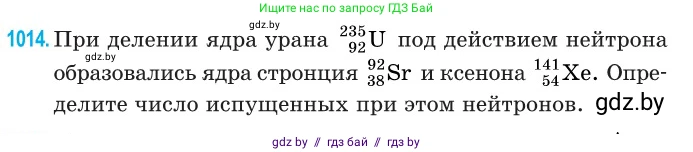 Ищите нас по запросу ГДЗ Бай

gdz.by

1014. При делении ядра урана $^{235}_{92}U$ под действием нейтрона образовались ядра стронция $^{92}_{38}Sr$ и ксенона $^{141}_{54}Xe$. Определите число испущенных при этом нейтронов.

gdz.by

gdz.by

gdz by // гдз бай // гдз by